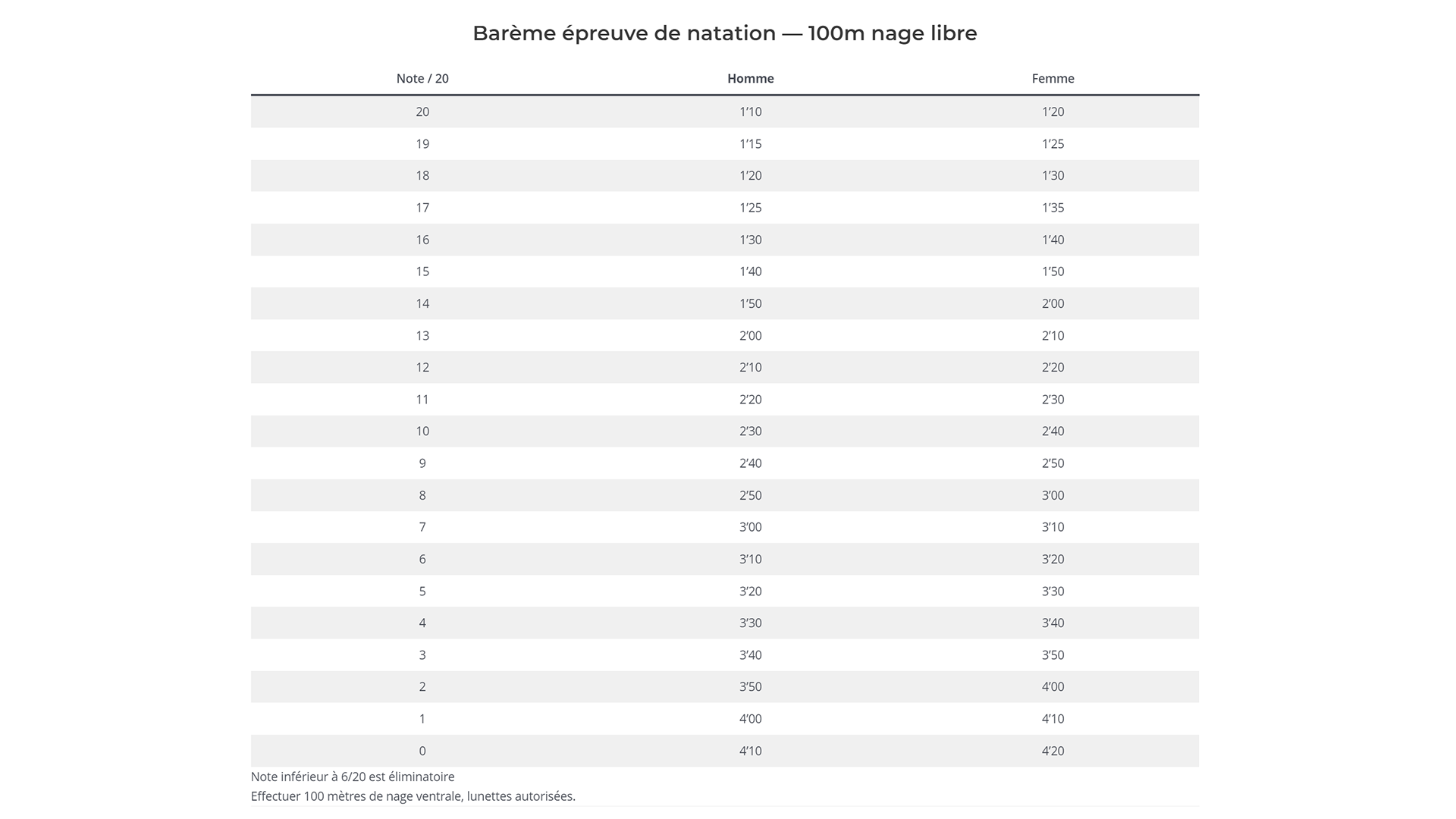 Barème épreuve de natation — 100m nage libre

| Note / 20 | Homme | Femme |
|---|---|---|
| 20 | 1’10 | 1’20 |
| 19 | 1’15 | 1’25 |
| 18 | 1’20 | 1’30 |
| 17 | 1’25 | 1’35 |
| 16 | 1’30 | 1’40 |
| 15 | 1’40 | 1’50 |
| 14 | 1’50 | 2’00 |
| 13 | 2’00 | 2’10 |
| 12 | 2’10 | 2’20 |
| 11 | 2’20 | 2’30 |
| 10 | 2’30 | 2’40 |
| 9 | 2’40 | 2’50 |
| 8 | 2’50 | 3’00 |
| 7 | 3’00 | 3’10 |
| 6 | 3’10 | 3’20 |
| 5 | 3’20 | 3’30 |
| 4 | 3’30 | 3’40 |
| 3 | 3’40 | 3’50 |
| 2 | 3’50 | 4’00 |
| 1 | 4’00 | 4’10 |
| 0 | 4’10 | 4’20 |

Note inférieur à 6/20 est éliminatoire
Effectuer 100 mètres de nage ventrale, lunettes autorisées.